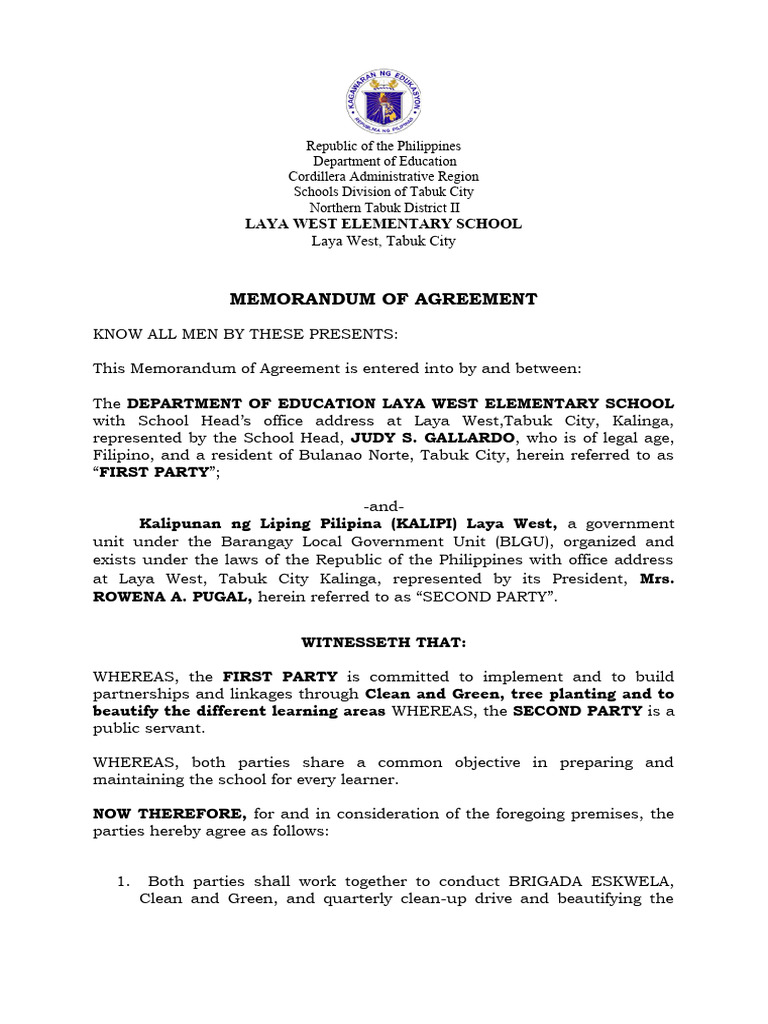 KAGAWARAN NG EDUKASYON
REPUBLIKA NG PILIPINAS

Republic of the Philippines
Department of Education
Cordillera Administrative Region
Schools Division of Tabuk City
Northern Tabuk District II
LAYA WEST ELEMENTARY SCHOOL
Laya West, Tabuk City

MEMORANDUM OF AGREEMENT

KNOW ALL MEN BY THESE PRESENTS:

This Memorandum of Agreement is entered into by and between:

The DEPARTMENT OF EDUCATION LAYA WEST ELEMENTARY SCHOOL with School Head's office address at Laya West,Tabuk City, Kalinga, represented by the School Head, JUDY S. GALLARDO, who is of legal age, Filipino, and a resident of Bulanao Norte, Tabuk City, herein referred to as "FIRST PARTY";

-and-

Kalipunan ng Liping Pilipina (KALIPI) Laya West, a government unit under the Barangay Local Government Unit (BLGU), organized and exists under the laws of the Republic of the Philippines with office address at Laya West, Tabuk City Kalinga, represented by its President, Mrs. ROWENA A. PUGAL, herein referred to as "SECOND PARTY".

WITNESSETH THAT:

WHEREAS, the FIRST PARTY is committed to implement and to build partnerships and linkages through Clean and Green, tree planting and to beautify the different learning areas WHEREAS, the SECOND PARTY is a public servant.

WHEREAS, both parties share a common objective in preparing and maintaining the school for every learner.

NOW THEREFORE, for and in consideration of the foregoing premises, the parties hereby agree as follows:

1. Both parties shall work together to conduct BRIGADA ESKWELA, Clean and Green, and quarterly clean-up drive and beautifying the